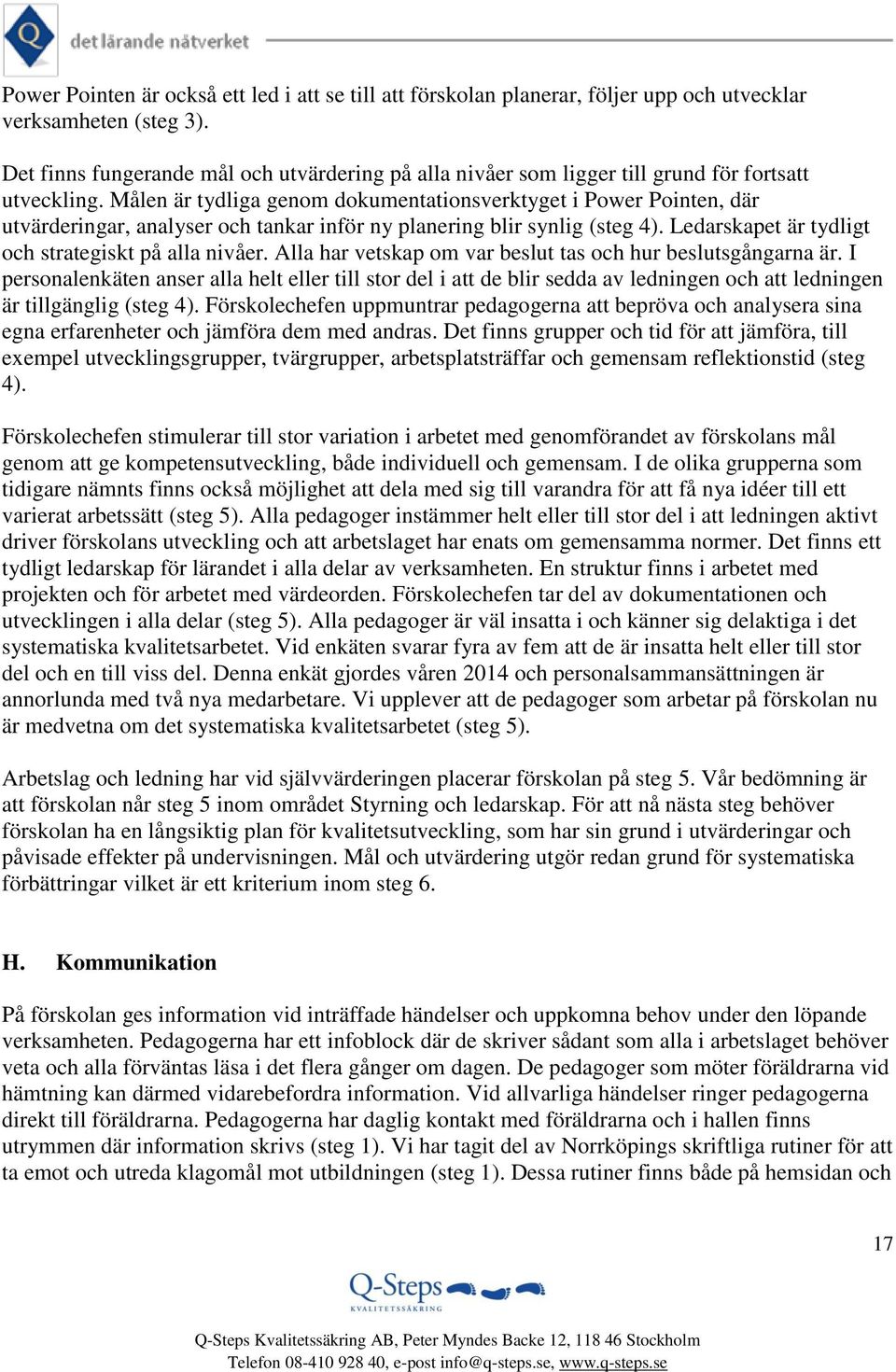 Q det lärande nätverket

Power Pointen är också ett led i att se till att förskolan planerar, följer upp och utvecklar verksamheten (steg 3).

Det finns fungerande mål och utvärdering på alla nivåer som ligger till grund för fortsatt utveckling. Målen är tydliga genom dokumentationsverktyget i Power Pointen, där utvärderingar, analyser och tankar inför ny planering blir synlig (steg 4). Ledarskapet är tydligt och strategiskt på alla nivåer. Alla har vetskap om var beslut tas och hur beslutsgångarna är. I personalenkäten anser alla helt eller till stor del i att de blir sedda av ledningen och att ledningen är tillgänglig (steg 4). Förskolechefen uppmuntrar pedagogerna att bepröva och analysera sina egna erfarenheter och jämföra dem med andras. Det finns grupper och tid för att jämföra, till exempel utvecklingsgrupper, tvärgrupper, arbetsplatsträffar och gemensam reflektionstid (steg 4).

Förskolechefen stimulerar till stor variation i arbetet med genomförandet av förskolans mål genom att ge kompetensutveckling, både individuell och gemensam. I de olika grupperna som tidigare nämnts finns också möjlighet att dela med sig till varandra för att få nya idéer till ett varierat arbetssätt (steg 5). Alla pedagoger instämmer helt eller till stor del i att ledningen aktivt driver förskolans utveckling och att arbetslaget har enats om gemensamma normer. Det finns ett tydligt ledarskap för lärandet i alla delar av verksamheten. En struktur finns i arbetet med projekten och för arbetet med värdeorden. Förskolechefen tar del av dokumentationen och utvecklingen i alla delar (steg 5). Alla pedagoger är väl insatta i och känner sig delaktiga i det systematiska kvalitetsarbetet. Vid enkäten svarar fyra av fem att de är insatta helt eller till stor del och en till viss del. Denna enkät gjordes våren 2014 och personalsammansättningen är annorlunda med två nya medarbetare. Vi upplever att de pedagoger som arbetar på förskolan nu är medvetna om det systematiska kvalitetsarbetet (steg 5).

Arbetslag och ledning har vid självvärderingen placerar förskolan på steg 5. Vår bedömning är att förskolan når steg 5 inom området Styrning och ledarskap. För att nå nästa steg behöver förskolan ha en långsiktig plan för kvalitetsutveckling, som har sin grund i utvärderingar och påvisade effekter på undervisningen. Mål och utvärdering utgör redan grund för systematiska förbättringar vilket är ett kriterium inom steg 6.

H. Kommunikation

På förskolan ges information vid inträffade händelser och uppkomna behov under den löpande verksamheten. Pedagogerna har ett infoblock där de skriver sådant som alla i arbetslaget behöver veta och alla förväntas läsa i det flera gånger om dagen. De pedagoger som möter föräldrarna vid hämtning kan därmed vidarebefordra information. Vid allvarliga händelser ringer pedagogerna direkt till föräldrarna. Pedagogerna har daglig kontakt med föräldrarna och i hallen finns utrymmen där information skrivs (steg 1). Vi har tagit del av Norrköpings skriftliga rutiner för att ta emot och utreda klagomål mot utbildningen (steg 1). Dessa rutiner finns både på hemsidan och

17

Q-Steps KVALITETSSÄKRING

Q-Steps Kvalitetssäkring AB, Peter Myndes Backe 12, 118 46 Stockholm
Telefon 08-410 928 40, e-post info@q-steps.se, www.q-steps.se